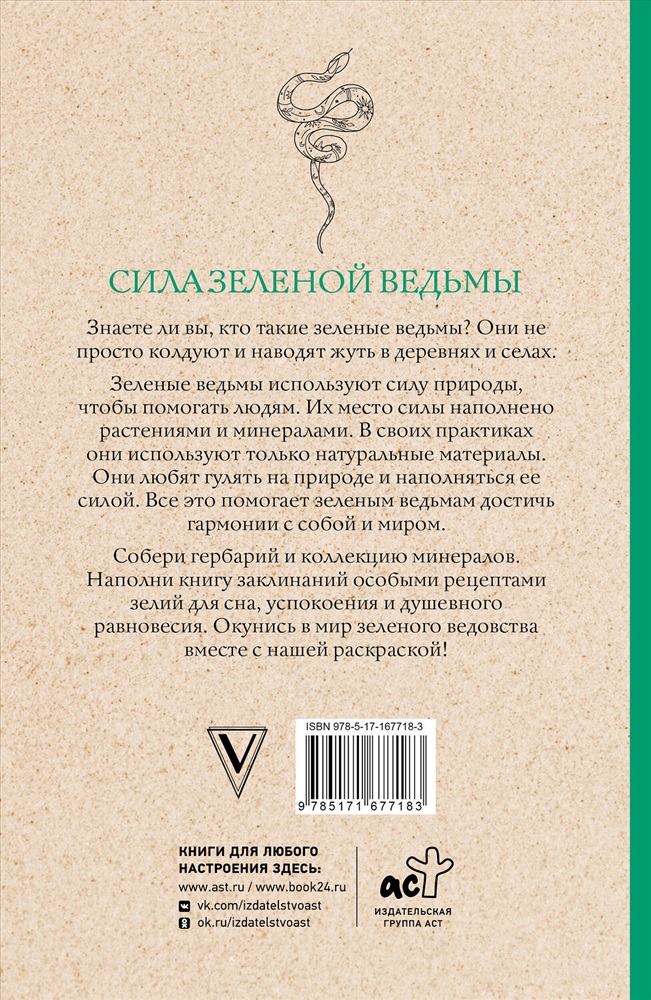 СИЛА ЗЕЛЕНОЙ ВЕДЬМЫ

Знаете ли вы, кто такие зеленые ведьмы? Они не просто колдуют и наводят жуть в деревнях и селах.

Зеленые ведьмы используют силу природы, чтобы помогать людям. Их место силы наполнено растениями и минералами. В своих практиках они используют только натуральные материалы. Они любят гулять на природе и наполняться ее силой. Все это помогает зеленым ведьмам достичь гармонии с собой и миром.

Собери гербарий и коллекцию минералов. Наполни книгу заклинаний особыми рецептами зелий для сна, успокоения и душевного равновесия. Окунись в мир зеленого ведовства вместе с нашей раскраской!

V

ISBN 978-5-17-167718-3

9 785171 677183

КНИГИ ДЛЯ ЛЮБОГО НАСТРОЕНИЯ ЗДЕСЬ:
www.ast.ru / www.book24.ru
vk.com/izdatelstvoast
ok.ru/izdatelstvoast

аст
ИЗДАТЕЛЬСКАЯ ГРУППА АСТ